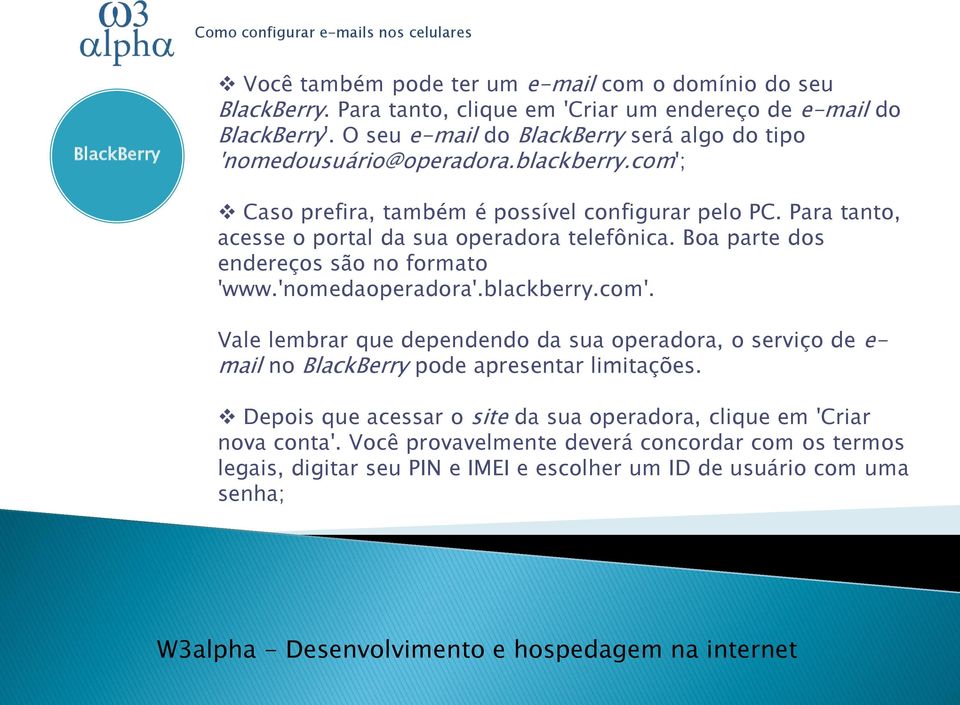 ω3
alpha

Como configurar e-mails nos celulares

BlackBerry

❖ Você também pode ter um e-mail com o domínio do seu BlackBerry. Para tanto, clique em 'Criar um endereço de e-mail do BlackBerry'. O seu e-mail do BlackBerry será algo do tipo 'nomedousuário@operadora.blackberry.com';

❖ Caso prefira, também é possível configurar pelo PC. Para tanto, acesse o portal da sua operadora telefônica. Boa parte dos endereços são no formato 'www.'nomedaoperadora'.blackberry.com'.

Vale lembrar que dependendo da sua operadora, o serviço de e-mail no BlackBerry pode apresentar limitações.

❖ Depois que acessar o site da sua operadora, clique em 'Criar nova conta'. Você provavelmente deverá concordar com os termos legais, digitar seu PIN e IMEI e escolher um ID de usuário com uma senha;

W3alpha - Desenvolvimento e hospedagem na internet